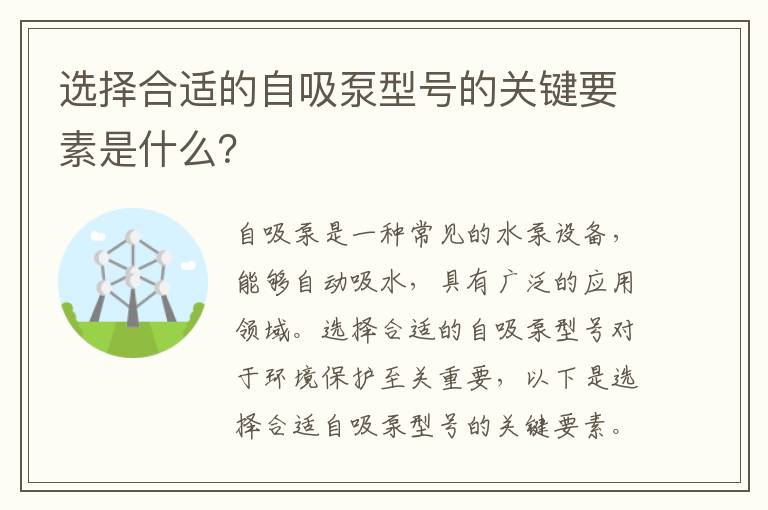 选择合适的自吸泵型号的关键要素是什么?

自吸泵是一种常见的水泵设备，能够自动吸水，具有广泛的应用领域。选择合适的自吸泵型号对于环境保护至关重要，以下是选择合适自吸泵型号的关键要素。